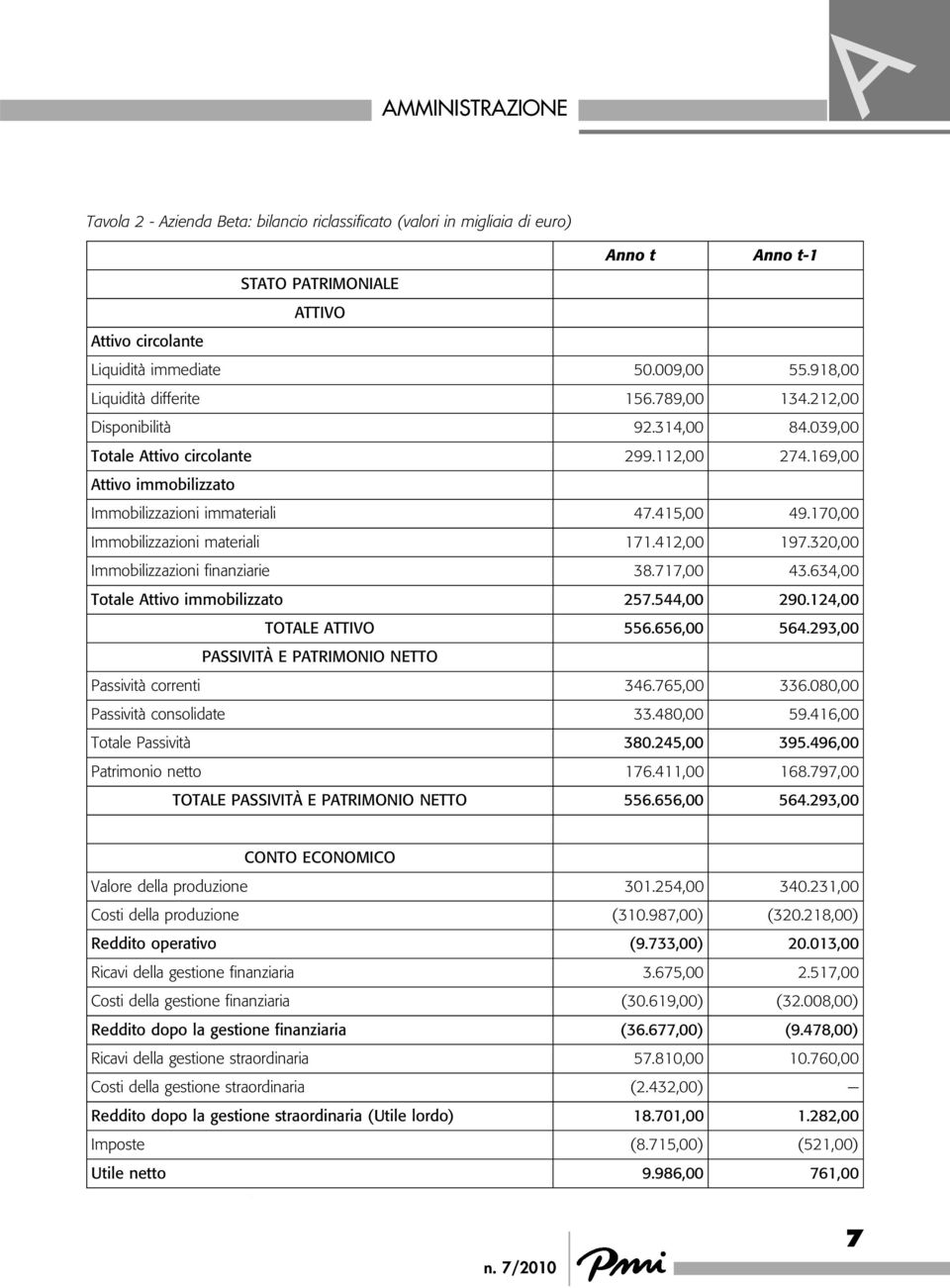 AMMINISTRAZIONE

A

Tavola 2 - Azienda Beta: bilancio riclassificato (valori in migliaia di euro)

| | Anno t | Anno t-1 |
|---|---|---|
| STATO PATRIMONIALE | | |
| ATTIVO | | |
| Attivo circolante | | |
| Liquidità immediate | 50.009,00 | 55.918,00 |
| Liquidità differite | 156.789,00 | 134.212,00 |
| Disponibilità | 92.314,00 | 84.039,00 |
| Totale Attivo circolante | 299.112,00 | 274.169,00 |
| Attivo immobilizzato | | |
| Immobilizzazioni immateriali | 47.415,00 | 49.170,00 |
| Immobilizzazioni materiali | 171.412,00 | 197.320,00 |
| Immobilizzazioni finanziarie | 38.717,00 | 43.634,00 |
| Totale Attivo immobilizzato | 257.544,00 | 290.124,00 |
| TOTALE ATTIVO | 556.656,00 | 564.293,00 |
| PASSIVITÀ E PATRIMONIO NETTO | | |
| Passività correnti | 346.765,00 | 336.080,00 |
| Passività consolidate | 33.480,00 | 59.416,00 |
| Totale Passività | 380.245,00 | 395.496,00 |
| Patrimonio netto | 176.411,00 | 168.797,00 |
| TOTALE PASSIVITÀ E PATRIMONIO NETTO | 556.656,00 | 564.293,00 |
| | | |
| CONTO ECONOMICO | | |
| Valore della produzione | 301.254,00 | 340.231,00 |
| Costi della produzione | (310.987,00) | (320.218,00) |
| Reddito operativo | (9.733,00) | 20.013,00 |
| Ricavi della gestione finanziaria | 3.675,00 | 2.517,00 |
| Costi della gestione finanziaria | (30.619,00) | (32.008,00) |
| Reddito dopo la gestione finanziaria | (36.677,00) | (9.478,00) |
| Ricavi della gestione straordinaria | 57.810,00 | 10.760,00 |
| Costi della gestione straordinaria | (2.432,00) | — |
| Reddito dopo la gestione straordinaria (Utile lordo) | 18.701,00 | 1.282,00 |
| Imposte | (8.715,00) | (521,00) |
| Utile netto | 9.986,00 | 761,00 |

n. 7/2010 Pmi 7